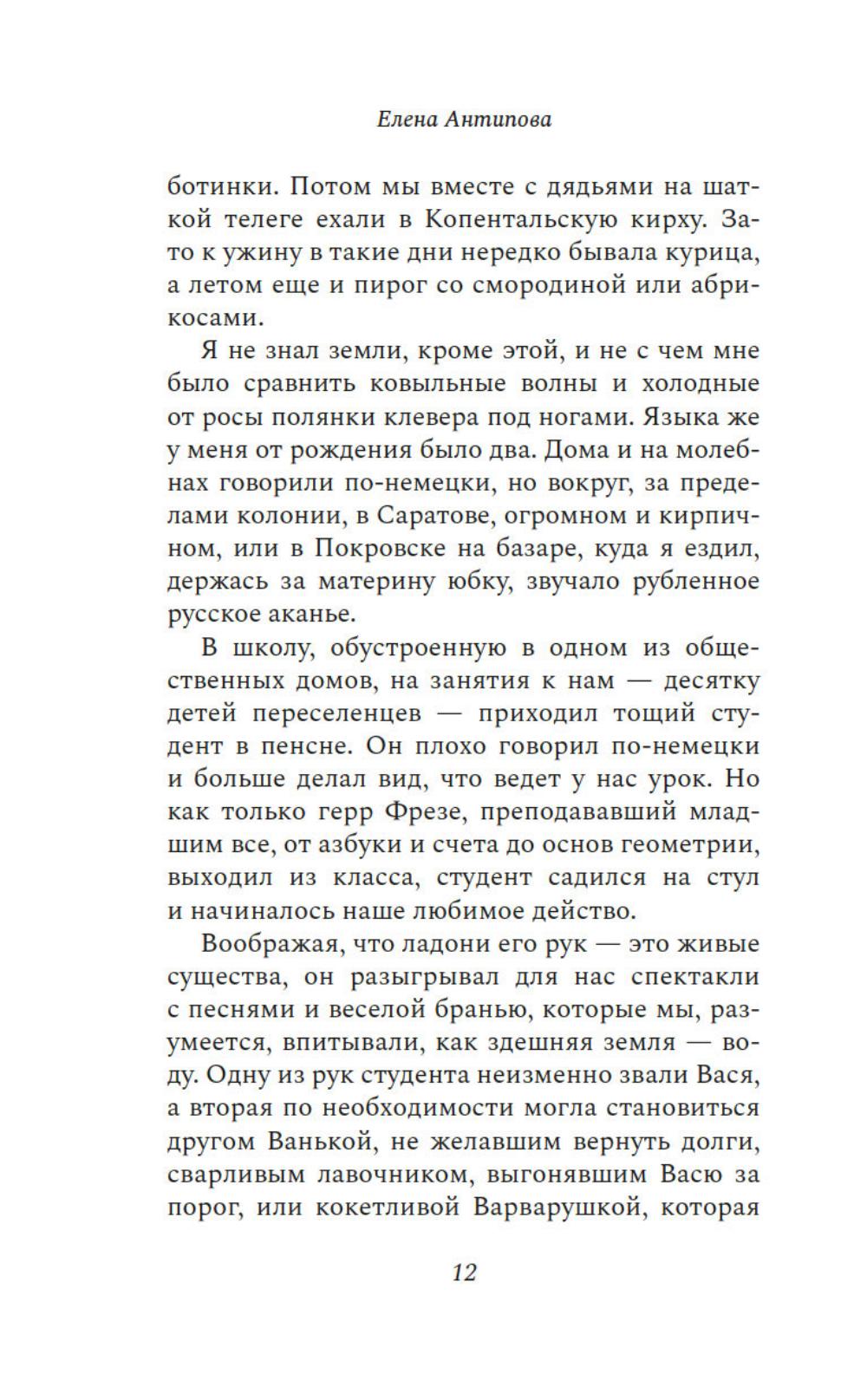 Елена Антипова

ботинки. Потом мы вместе с дядьями на шаткой телеге ехали в Копентальскую кирху. Зато к ужину в такие дни нередко бывала курица, а летом еще и пирог со смородиной или абрикосами.

Я не знал земли, кроме этой, и не с чем мне было сравнить ковыльные волны и холодные от росы полянки клевера под ногами. Языка же у меня от рождения было два. Дома и на молебнах говорили по-немецки, но вокруг, за пределами колонии, в Саратове, огромном и кирпичном, или в Покровске на базаре, куда я ездил, держась за материну юбку, звучало рубленное русское аканье.

В школу, обустроенную в одном из общественных домов, на занятия к нам — десятку детей переселенцев — приходил тощий студент в пенсне. Он плохо говорил по-немецки и больше делал вид, что ведет у нас урок. Но как только герр Фрезе, преподававший младшим все, от азбуки и счета до основ геометрии, выходил из класса, студент садился на стул и начиналось наше любимое действо.

Воображая, что ладони его рук — это живые существа, он разыгрывал для нас спектакли с песнями и веселой бранью, которые мы, разумеется, впитывали, как здешняя земля — воду. Одну из рук студента неизменно звали Вася, а вторая по необходимости могла становиться другом Ванькой, не желавшим вернуть долги, сварливым лавочником, выгонявшим Васю за порог, или кокетливой Варварушкой, которая

12